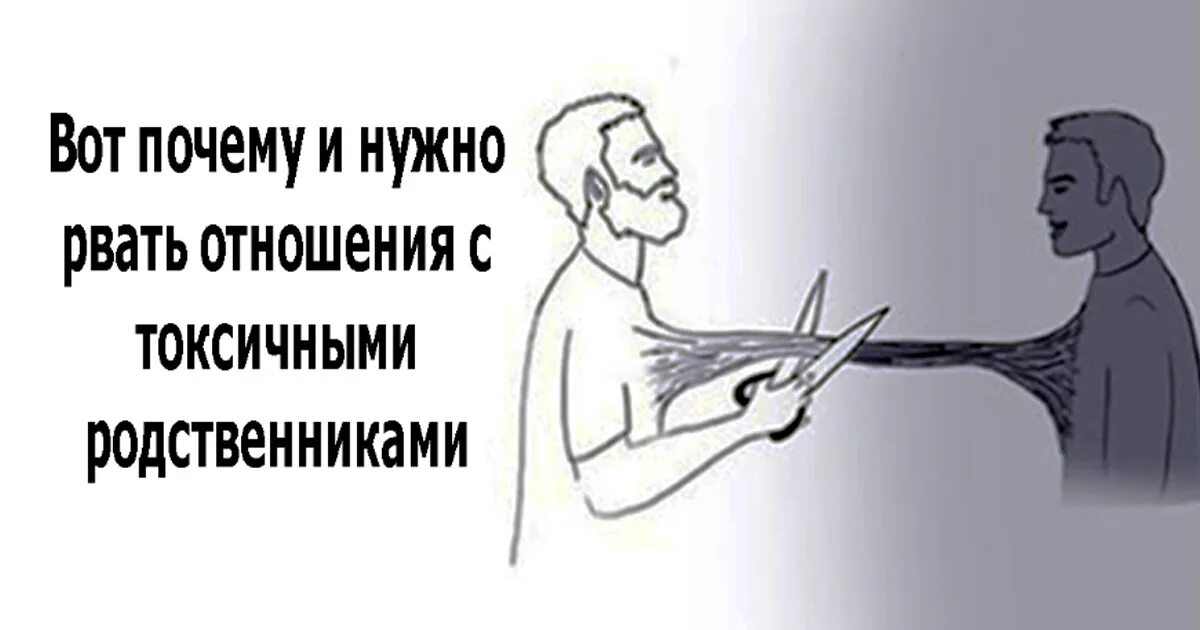 Вот почему и нужно рвать отношения с токсичными родственниками